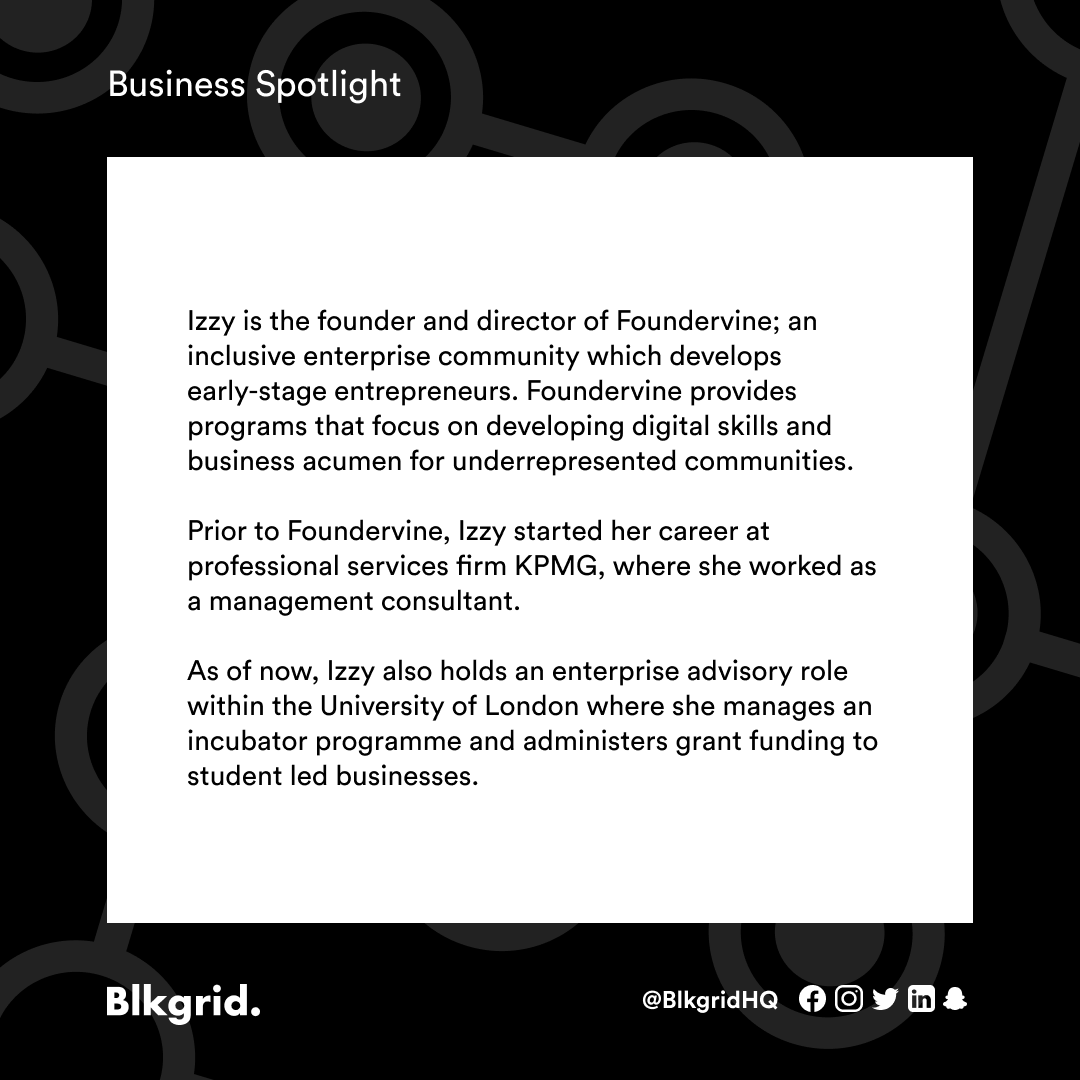 Business Spotlight

Izzy is the founder and director of Foundervine; an inclusive enterprise community which develops early-stage entrepreneurs. Foundervine provides programs that focus on developing digital skills and business acumen for underrepresented communities.

Prior to Foundervine, Izzy started her career at professional services firm KPMG, where she worked as a management consultant.

As of now, Izzy also holds an enterprise advisory role within the University of London where she manages an incubator programme and administers grant funding to student led businesses.

Blkgrid.

@BlkgridHQ